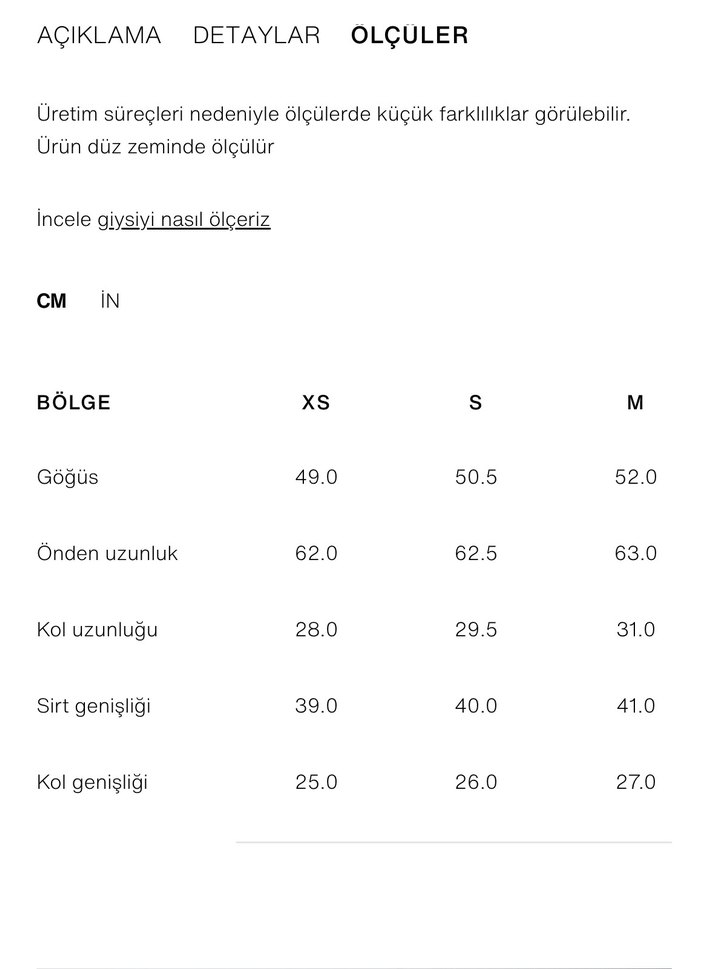 AÇIKLAMA DETAYLAR ÖLÇÜLER

Üretim süreçleri nedeniyle ölçülerde küçük farklılıklar görülebilir. Ürün düz zeminde ölçülür

İncele giysiyi nasıl ölçeriz

CM İN

| BÖLGE | XS | S | M |
|---|---|---|---|
| Göğüs | 49.0 | 50.5 | 52.0 |
| Önden uzunluk | 62.0 | 62.5 | 63.0 |
| Kol uzunluğu | 28.0 | 29.5 | 31.0 |
| Sirt genişliği | 39.0 | 40.0 | 41.0 |
| Kol genişliği | 25.0 | 26.0 | 27.0 |